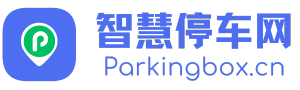 P
智慧停车网
Parkingbox.cn